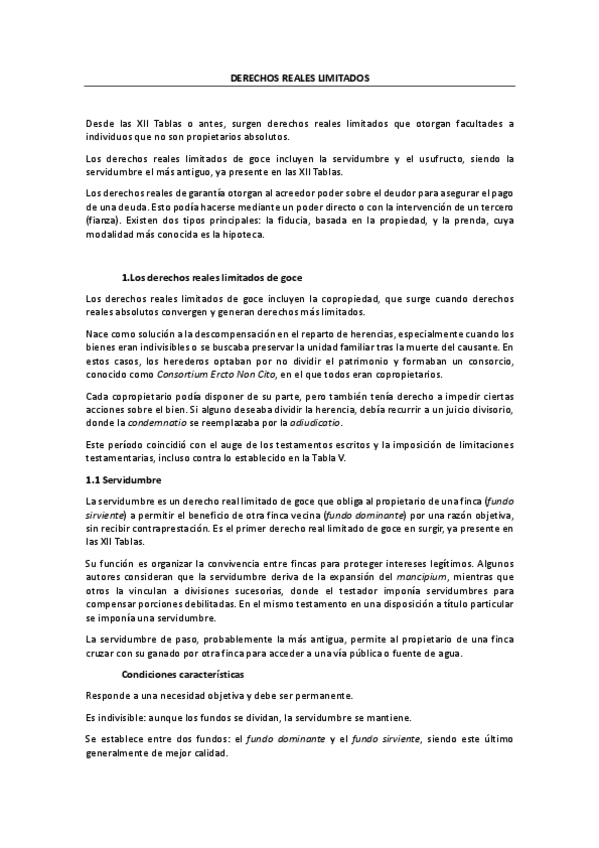 DERECHOS REALES LIMITADOS

Desde las XII Tablas o antes, surgen derechos reales limitados que otorgan facultades a individuos que no son propietarios absolutos.

Los derechos reales limitados de goce incluyen la servidumbre y el usufructo, siendo la servidumbre el más antiguo, ya presente en las XII Tablas.

Los derechos reales de garantía otorgan al acreedor poder sobre el deudor para asegurar el pago de una deuda. Esto podía hacerse mediante un poder directo o con la intervención de un tercero (fianza). Existen dos tipos principales: la fiducia, basada en la propiedad, y la prenda, cuya modalidad más conocida es la hipoteca.

1.Los derechos reales limitados de goce

Los derechos reales limitados de goce incluyen la copropiedad, que surge cuando derechos reales absolutos convergen y generan derechos más limitados.

Nace como solución a la descompensación en el reparto de herencias, especialmente cuando los bienes eran indivisibles o se buscaba preservar la unidad familiar tras la muerte del causante. En estos casos, los herederos optaban por no dividir el patrimonio y formaban un consorcio, conocido como Consortium Ercto Non Cito, en el que todos eran copropietarios.

Cada copropietario podía disponer de su parte, pero también tenía derecho a impedir ciertas acciones sobre el bien. Si alguno deseaba dividir la herencia, debía recurrir a un juicio divisorio, donde la condemnatio se reemplazaba por la adiudicatio.

Este período coincidió con el auge de los testamentos escritos y la imposición de limitaciones testamentarias, incluso contra lo establecido en la Tabla V.

1.1 Servidumbre

La servidumbre es un derecho real limitado de goce que obliga al propietario de una finca (fundo sirviente) a permitir el beneficio de otra finca vecina (fundo dominante) por una razón objetiva, sin recibir contraprestación. Es el primer derecho real limitado de goce en surgir, ya presente en las XII Tablas.

Su función es organizar la convivencia entre fincas para proteger intereses legítimos. Algunos autores consideran que la servidumbre deriva de la expansión del mancipium, mientras que otros la vinculan a divisiones sucesorias, donde el testador imponía servidumbres para compensar porciones debilitadas. En el mismo testamento en una disposición a título particular se imponía una servidumbre.

La servidumbre de paso, probablemente la más antigua, permite al propietario de una finca cruzar con su ganado por otra finca para acceder a una vía pública o fuente de agua.

Condiciones características

Responde a una necesidad objetiva y debe ser permanente.

Es indivisible: aunque los fundos se dividan, la servidumbre se mantiene.

Se establece entre dos fundos: el fundo dominante y el fundo sirviente, siendo este último generalmente de mejor calidad.